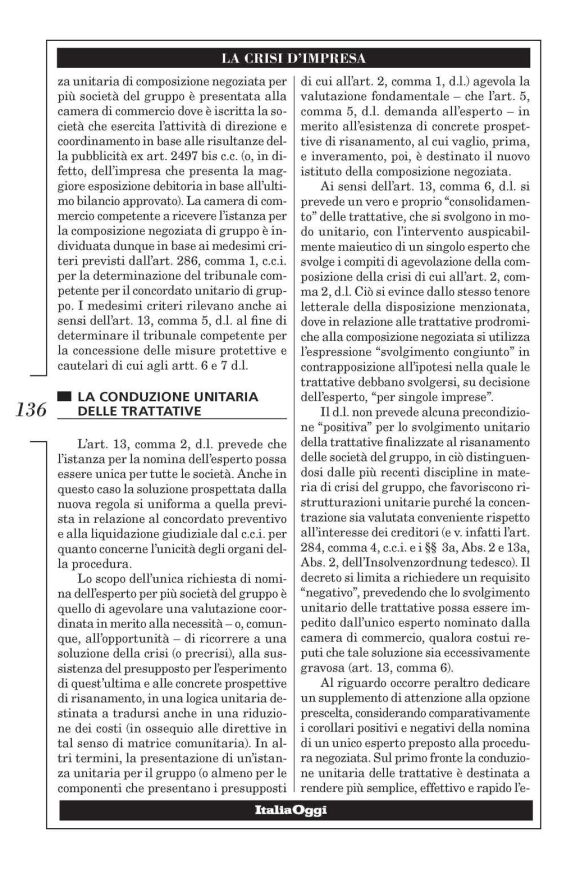 LA CRISI D'IMPRESA

za unitaria di composizione negoziata per più società del gruppo è presentata alla camera di commercio dove è iscritta la società che esercita l'attività di direzione e coordinamento in base alle risultanze della pubblicità ex art. 2497 bis c.c. (o, in difetto, dell'impresa che presenta la maggiore esposizione debitoria in base all'ultimo bilancio approvato). La camera di commercio competente a ricevere l'istanza per la composizione negoziata di gruppo è individuata dunque in base ai medesimi criteri previsti dall'art. 286, comma 1, c.c.i. per la determinazione del tribunale competente per il concordato unitario di gruppo. I medesimi criteri rilevano anche ai sensi dell'art. 13, comma 5, d.l. al fine di determinare il tribunale competente per la concessione delle misure protettive e cautelari di cui agli artt. 6 e 7 d.l.

136

LA CONDUZIONE UNITARIA DELLE TRATTATIVE

L'art. 13, comma 2, d.l. prevede che l'istanza per la nomina dell'esperto possa essere unica per tutte le società. Anche in questo caso la soluzione prospettata dalla nuova regola si uniforma a quella prevista in relazione al concordato preventivo e alla liquidazione giudiziale dal c.c.i. per quanto concerne l'unicità degli organi della procedura.

Lo scopo dell'unica richiesta di nomina dell'esperto per più società del gruppo è quello di agevolare una valutazione coordinata in merito alla necessità – o, comunque, all'opportunità – di ricorrere a una soluzione della crisi (o precrisi), alla sussistenza del presupposto per l'esperimento di quest'ultima e alle concrete prospettive di risanamento, in una logica unitaria destinata a tradursi anche in una riduzione dei costi (in ossequio alle direttive in tal senso di matrice comunitaria). In altri termini, la presentazione di un'istanza unitaria per il gruppo (o almeno per le componenti che presentano i presupposti di cui all'art. 2, comma 1, d.l.) agevola la valutazione fondamentale – che l'art. 5, comma 5, d.l. demanda all'esperto – in merito all'esistenza di concrete prospettive di risanamento, al cui vaglio, prima, e inveramento, poi, è destinato il nuovo istituto della composizione negoziata.

Ai sensi dell'art. 13, comma 6, d.l. si prevede un vero e proprio "consolidamento" delle trattative, che si svolgono in modo unitario, con l'intervento auspicabilmente maieutico di un singolo esperto che svolge i compiti di agevolazione della composizione della crisi di cui all'art. 2, comma 2, d.l. Ciò si evince dallo stesso tenore letterale della disposizione menzionata, dove in relazione alle trattative prodromiche alla composizione negoziata si utilizza l'espressione "svolgimento congiunto" in contrapposizione all'ipotesi nella quale le trattative debbano svolgersi, su decisione dell'esperto, "per singole imprese".

Il d.l. non prevede alcuna precondizione "positiva" per lo svolgimento unitario della trattative finalizzate al risanamento delle società del gruppo, in ciò distinguendosi dalle più recenti discipline in materia di crisi del gruppo, che favoriscono ristrutturazioni unitarie purché la concentrazione sia valutata conveniente rispetto all'interesse dei creditori (e v. infatti l'art. 284, comma 4, c.c.i. e i §§ 3a, Abs. 2 e 13a, Abs. 2, dell'Insolvenzordnung tedesco). Il decreto si limita a richiedere un requisito "negativo", prevedendo che lo svolgimento unitario delle trattative possa essere impedito dall'unico esperto nominato dalla camera di commercio, qualora costui reputi che tale soluzione sia eccessivamente gravosa (art. 13, comma 6).

Al riguardo occorre peraltro dedicare un supplemento di attenzione alla opzione prescelta, considerando comparativamente i corollari positivi e negativi della nomina di un unico esperto preposto alla procedura negoziata. Sul primo fronte la conduzione unitaria delle trattative è destinata a rendere più semplice, effettivo e rapido l'e-

ItaliaOggi